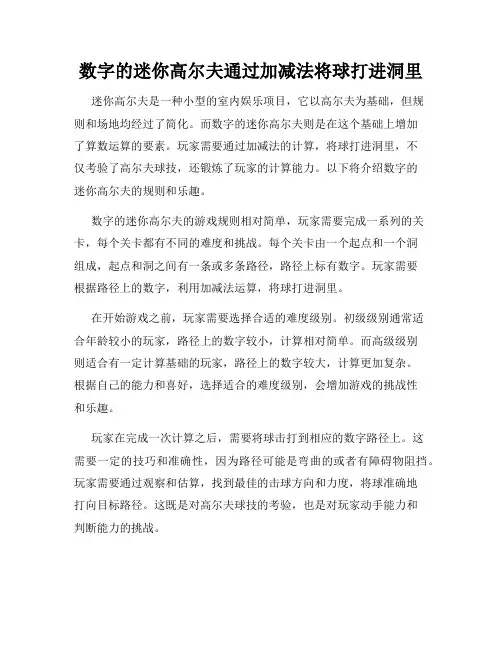 数字的迷你高尔夫通过加减法将球打进洞里

迷你高尔夫是一种小型的室内娱乐项目，它以高尔夫为基础，但规则和场地均经过了简化。而数字的迷你高尔夫则是在这个基础上增加了算数运算的要素。玩家需要通过加减法的计算，将球打进洞里，不仅考验了高尔夫球技，还锻炼了玩家的计算能力。以下将介绍数字的迷你高尔夫的规则和乐趣。

数字的迷你高尔夫的游戏规则相对简单，玩家需要完成一系列的关卡，每个关卡都有不同的难度和挑战。每个关卡由一个起点和一个洞组成，起点和洞之间有一条或多条路径，路径上标有数字。玩家需要根据路径上的数字，利用加减法运算，将球打进洞里。

在开始游戏之前，玩家需要选择合适的难度级别。初级级别通常适合年龄较小的玩家，路径上的数字较小，计算相对简单。而高级级别则适合有一定计算基础的玩家，路径上的数字较大，计算更加复杂。根据自己的能力和喜好，选择适合的难度级别，会增加游戏的挑战性和乐趣。

玩家在完成一次计算之后，需要将球击打到相应的数字路径上。这需要一定的技巧和准确性，因为路径可能是弯曲的或者有障碍物阻挡。玩家需要通过观察和估算，找到最佳的击球方向和力度，将球准确地打向目标路径。这既是对高尔夫球技的考验，也是对玩家动手能力和判断能力的挑战。